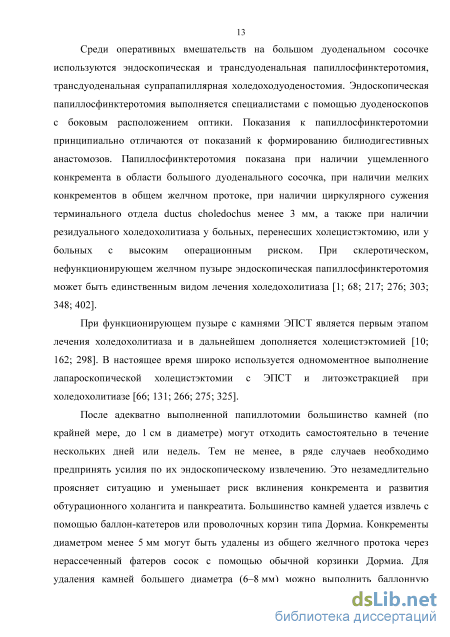 13

Среди оперативных вмешательств на большом дуоденальном сосочке используются эндоскопическая и трансдуоденальная папиллосфинктеротомия, трансдуоденальная супрапапиллярная холедоходуоденостомия. Эндоскопическая папиллосфинктеротомия выполняется специалистами с помощью дуоденоскопов с боковым расположением оптики. Показания к папиллосфинктеротомии принципиально отличаются от показаний к формированию билиодигестивных анастомозов. Папиллосфинктеротомия показана при наличии ущемленного конкремента в области большого дуоденального сосочка, при наличии мелких конкрементов в общем желчном протоке, при наличии циркулярного сужения терминального отдела ductus choledochus менее 3 мм, а также при наличии резидуального холедохолитиаза у больных, перенесших холецистэктомию, или у больных с высоким операционным риском. При склеротическом, нефункционирующем желчном пузыре эндоскопическая папиллосфинктеротомия может быть единственным видом лечения холедохолитиаза [1; 68; 217; 276; 303; 348; 402].

При функционирующем пузыре с камнями ЭПСТ является первым этапом лечения холедохолитиаза и в дальнейшем дополняется холецистэктомией [10; 162; 298]. В настоящее время широко используется одномоментное выполнение лапароскопической холецистэктомии с ЭПСТ и литоэкстракцией при холедохолитиазе [66; 131; 266; 275; 325].

После адекватно выполненной папиллотомии большинство камней (по крайней мере, до 1 см в диаметре) могут отходить самостоятельно в течение нескольких дней или недель. Тем не менее, в ряде случаев необходимо предпринять усилия по их эндоскопическому извлечению. Это незамедлительно проясняет ситуацию и уменьшает риск вклинения конкремента и развития обтурационного холангита и панкреатита. Большинство камней удается извлечь с помощью баллон-катетеров или проволочных корзин типа Дормиа. Конкременты диаметром менее 5 мм могут быть удалены из общего желчного протока через нерассеченный фатеров сосок с помощью обычной корзинки Дормиа. Для удаления камней большего диаметра (6–8 мм) можно выполнить баллонную

dsLib.net
библиотека диссертаций